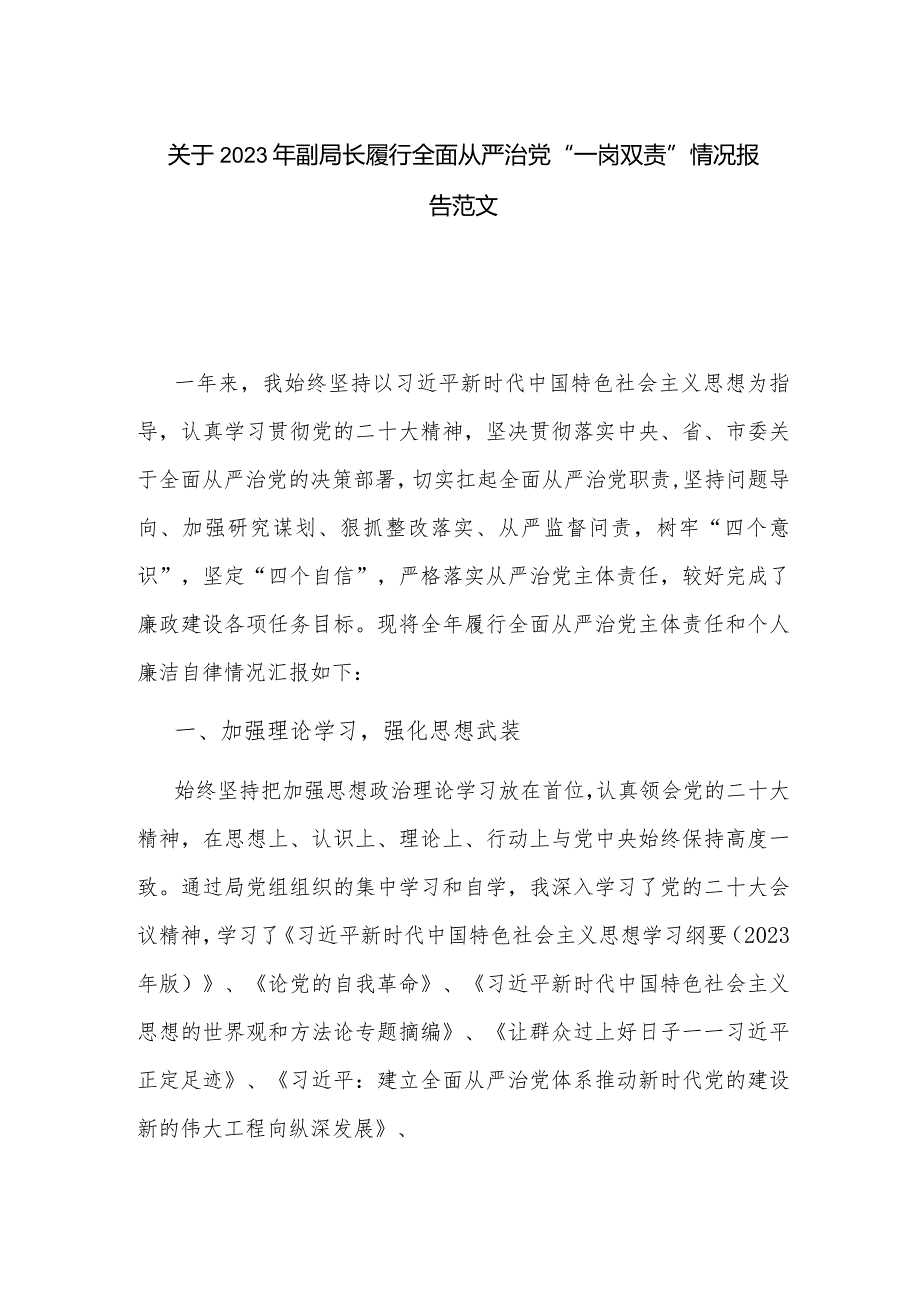 关于2023年副局长履行全面从严治党“一岗双责”情况报告范文

一年来，我始终坚持以习近平新时代中国特色社会主义思想为指导，认真学习贯彻党的二十大精神，坚决贯彻落实中央、省、市委关于全面从严治党的决策部署，切实扛起全面从严治党职责，坚持问题导向、加强研究谋划、狠抓整改落实、从严监督问责，树牢“四个意识”，坚定“四个自信”，严格落实从严治党主体责任，较好完成了廉政建设各项任务目标。现将全年履行全面从严治党主体责任和个人廉洁自律情况汇报如下：

一、加强理论学习，强化思想武装

始终坚持把加强思想政治理论学习放在首位，认真领会党的二十大精神，在思想上、认识上、理论上、行动上与党中央始终保持高度一致。通过局党组组织的集中学习和自学，我深入学习了党的二十大会议精神，学习了《习近平新时代中国特色社会主义思想学习纲要（2023年版）》、《论党的自我革命》、《习近平新时代中国特色社会主义思想的世界观和方法论专题摘编》、《让群众过上好日子——习近平正定足迹》、《习近平：建立全面从严治党体系推动新时代党的建设新的伟大工程向纵深发展》、